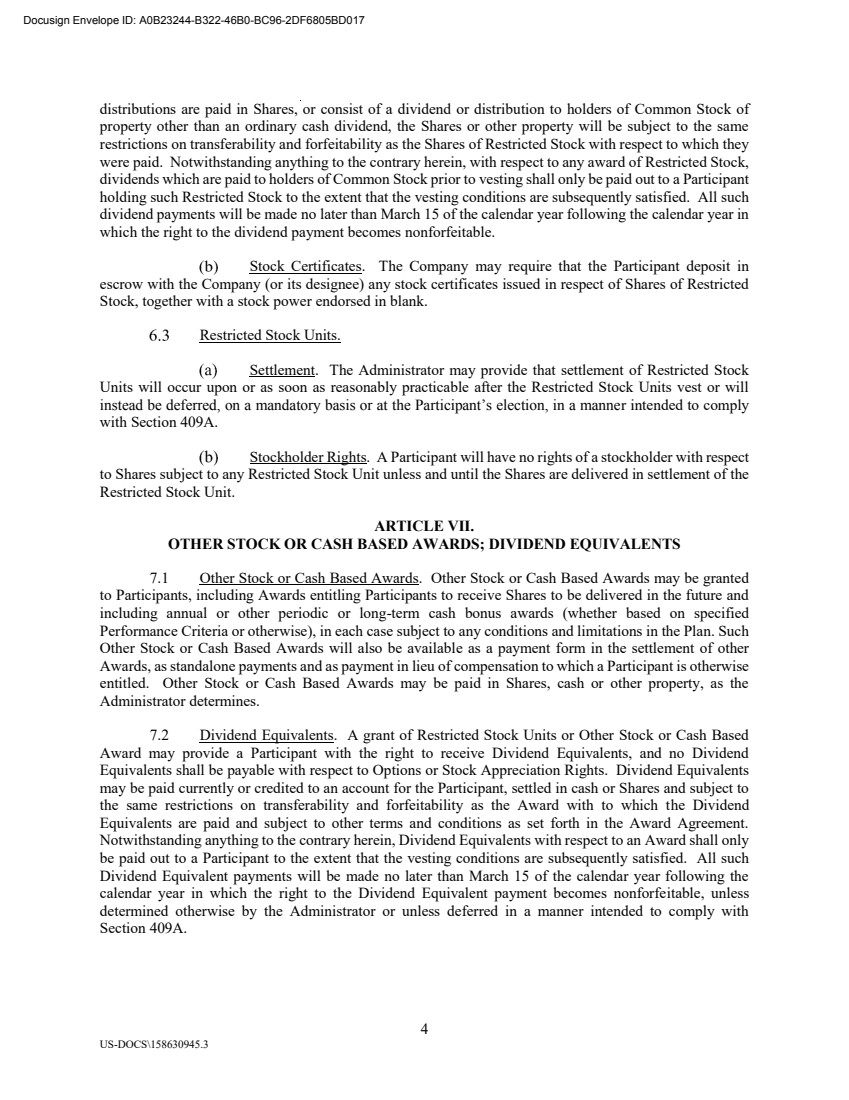 Docusign Envelope ID: A0B23244-B322-46B0-BC96-2DF6805BD017

distributions are paid in Shares, or consist of a dividend or distribution to holders of Common Stock of property other than an ordinary cash dividend, the Shares or other property will be subject to the same restrictions on transferability and forfeitability as the Shares of Restricted Stock with respect to which they were paid. Notwithstanding anything to the contrary herein, with respect to any award of Restricted Stock, dividends which are paid to holders of Common Stock prior to vesting shall only be paid out to a Participant holding such Restricted Stock to the extent that the vesting conditions are subsequently satisfied. All such dividend payments will be made no later than March 15 of the calendar year following the calendar year in which the right to the dividend payment becomes nonforfeitable.

(b) Stock Certificates. The Company may require that the Participant deposit in escrow with the Company (or its designee) any stock certificates issued in respect of Shares of Restricted Stock, together with a stock power endorsed in blank.

6.3 Restricted Stock Units.

(a) Settlement. The Administrator may provide that settlement of Restricted Stock Units will occur upon or as soon as reasonably practicable after the Restricted Stock Units vest or will instead be deferred, on a mandatory basis or at the Participant's election, in a manner intended to comply with Section 409A.

(b) Stockholder Rights. A Participant will have no rights of a stockholder with respect to Shares subject to any Restricted Stock Unit unless and until the Shares are delivered in settlement of the Restricted Stock Unit.

ARTICLE VII.
OTHER STOCK OR CASH BASED AWARDS; DIVIDEND EQUIVALENTS

7.1 Other Stock or Cash Based Awards. Other Stock or Cash Based Awards may be granted to Participants, including Awards entitling Participants to receive Shares to be delivered in the future and including annual or other periodic or long-term cash bonus awards (whether based on specified Performance Criteria or otherwise), in each case subject to any conditions and limitations in the Plan. Such Other Stock or Cash Based Awards will also be available as a payment form in the settlement of other Awards, as standalone payments and as payment in lieu of compensation to which a Participant is otherwise entitled. Other Stock or Cash Based Awards may be paid in Shares, cash or other property, as the Administrator determines.

7.2 Dividend Equivalents. A grant of Restricted Stock Units or Other Stock or Cash Based Award may provide a Participant with the right to receive Dividend Equivalents, and no Dividend Equivalents shall be payable with respect to Options or Stock Appreciation Rights. Dividend Equivalents may be paid currently or credited to an account for the Participant, settled in cash or Shares and subject to the same restrictions on transferability and forfeitability as the Award with to which the Dividend Equivalents are paid and subject to other terms and conditions as set forth in the Award Agreement. Notwithstanding anything to the contrary herein, Dividend Equivalents with respect to an Award shall only be paid out to a Participant to the extent that the vesting conditions are subsequently satisfied. All such Dividend Equivalent payments will be made no later than March 15 of the calendar year following the calendar year in which the right to the Dividend Equivalent payment becomes nonforfeitable, unless determined otherwise by the Administrator or unless deferred in a manner intended to comply with Section 409A.

4

US-DOCS\158630945.3